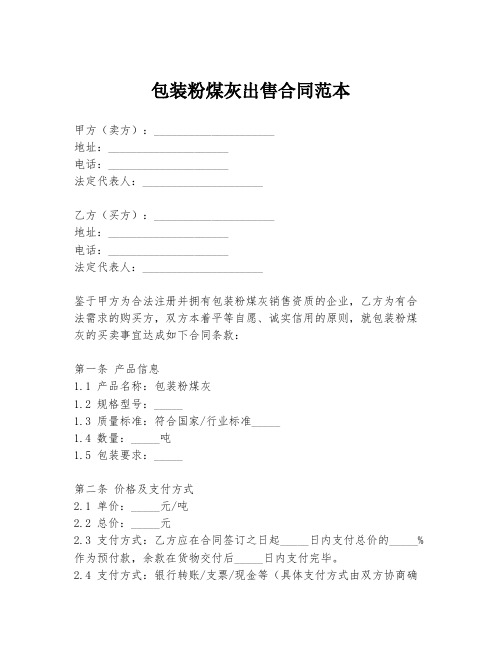 包装粉煤灰出售合同范本

甲方（卖方）：______________________
地址：______________________
电话：______________________
法定代表人：______________________

乙方（买方）：______________________
地址：______________________
电话：______________________
法定代表人：______________________

鉴于甲方为合法注册并拥有包装粉煤灰销售资质的企业，乙方为有合法需求的购买方，双方本着平等自愿、诚实信用的原则，就包装粉煤灰的买卖事宜达成如下合同条款：

第一条 产品信息
1.1 产品名称：包装粉煤灰
1.2 规格型号：_____
1.3 质量标准：符合国家/行业标准_____
1.4 数量：_____吨
1.5 包装要求：_____

第二条 价格及支付方式
2.1 单价：_____元/吨
2.2 总价：_____元
2.3 支付方式：乙方应在合同签订之日起_____日内支付总价的_____%作为预付款，余款在货物交付后_____日内支付完毕。
2.4 支付方式：银行转账/支票/现金等（具体支付方式由双方协商确